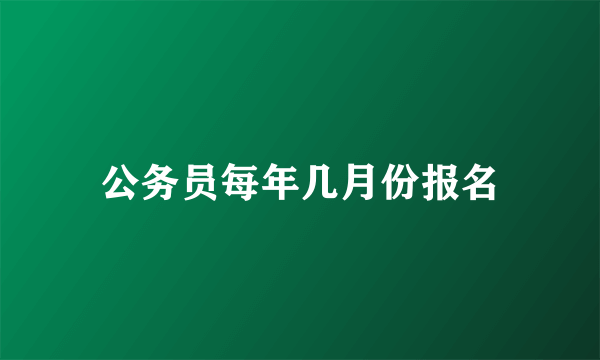 公务员每年几月份报名